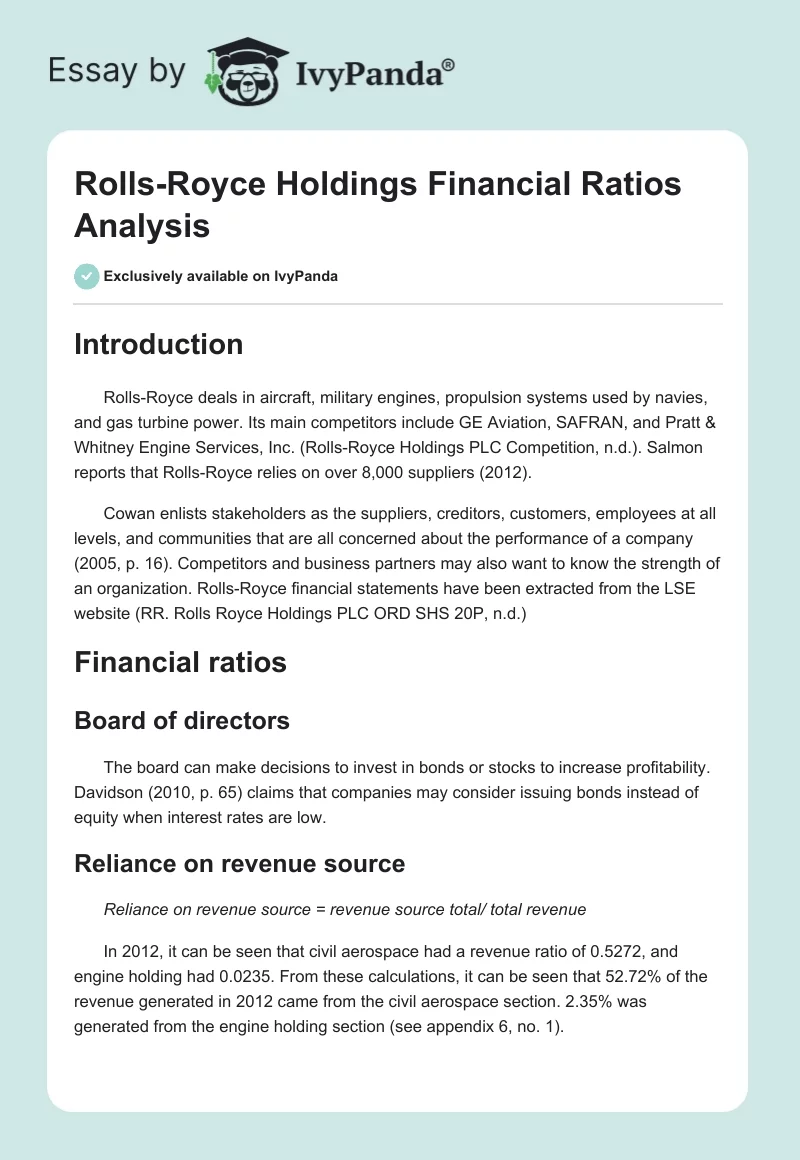 Essay by IvyPanda®

Rolls-Royce Holdings Financial Ratios Analysis

Exclusively available on IvyPanda

Introduction

Rolls-Royce deals in aircraft, military engines, propulsion systems used by navies, and gas turbine power. Its main competitors include GE Aviation, SAFRAN, and Pratt & Whitney Engine Services, Inc. (Rolls-Royce Holdings PLC Competition, n.d.). Salmon reports that Rolls-Royce relies on over 8,000 suppliers (2012).

Cowan enlists stakeholders as the suppliers, creditors, customers, employees at all levels, and communities that are all concerned about the performance of a company (2005, p. 16). Competitors and business partners may also want to know the strength of an organization. Rolls-Royce financial statements have been extracted from the LSE website (RR. Rolls Royce Holdings PLC ORD SHS 20P, n.d.)

Financial ratios

Board of directors

The board can make decisions to invest in bonds or stocks to increase profitability. Davidson (2010, p. 65) claims that companies may consider issuing bonds instead of equity when interest rates are low.

Reliance on revenue source

Reliance on revenue source = revenue source total/ total revenue

In 2012, it can be seen that civil aerospace had a revenue ratio of 0.5272, and engine holding had 0.0235. From these calculations, it can be seen that 52.72% of the revenue generated in 2012 came from the civil aerospace section. 2.35% was generated from the engine holding section (see appendix 6, no. 1).